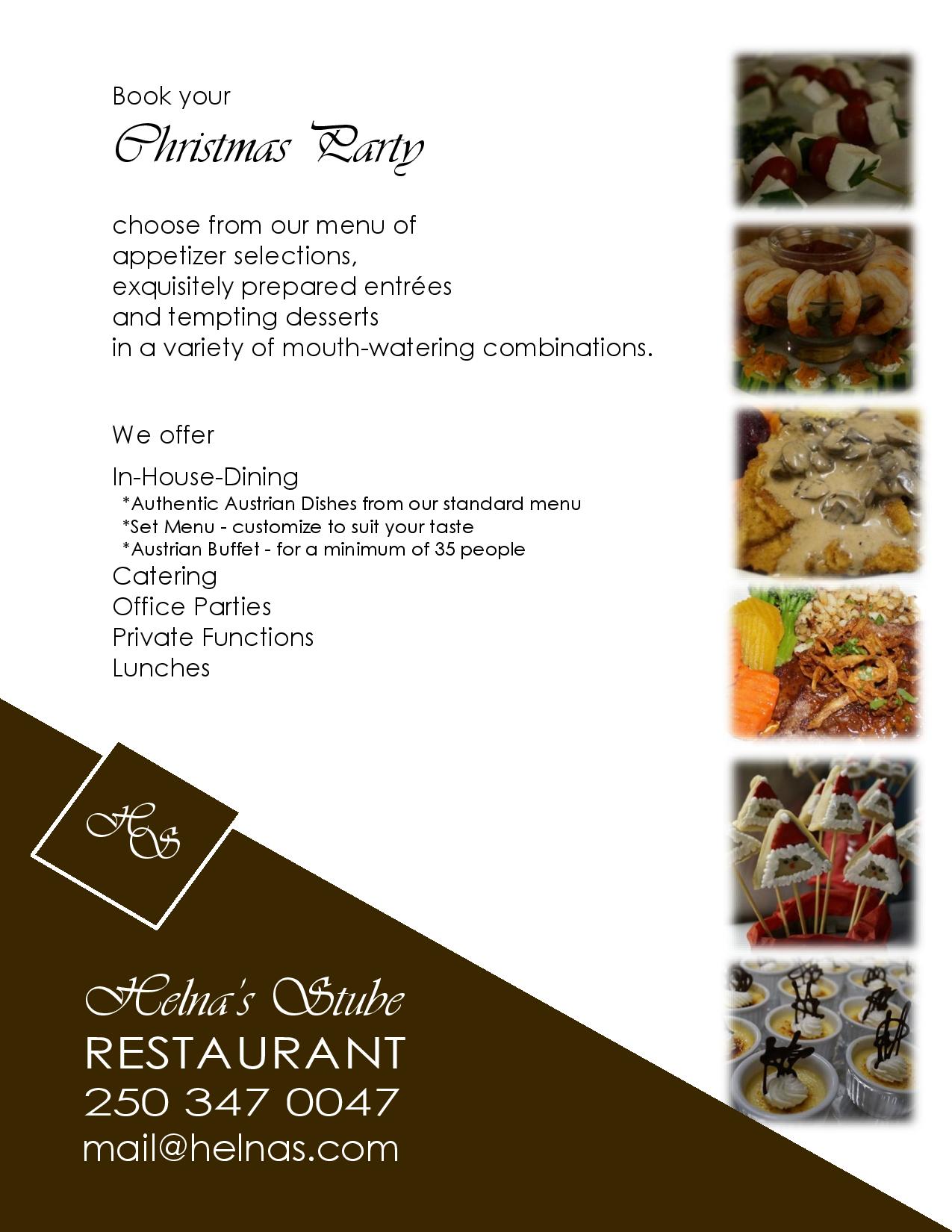 Book your

Christmas Party

choose from our menu of
appetizer selections,
exquisitely prepared entrées
and tempting desserts
in a variety of mouth-watering combinations.

We offer

In-House-Dining
*Authentic Austrian Dishes from our standard menu
*Set Menu - customize to suit your taste
*Austrian Buffet - for a minimum of 35 people
Catering
Office Parties
Private Functions
Lunches

HS

Helna's Stube
RESTAURANT
250 347 0047
mail@helnas.com